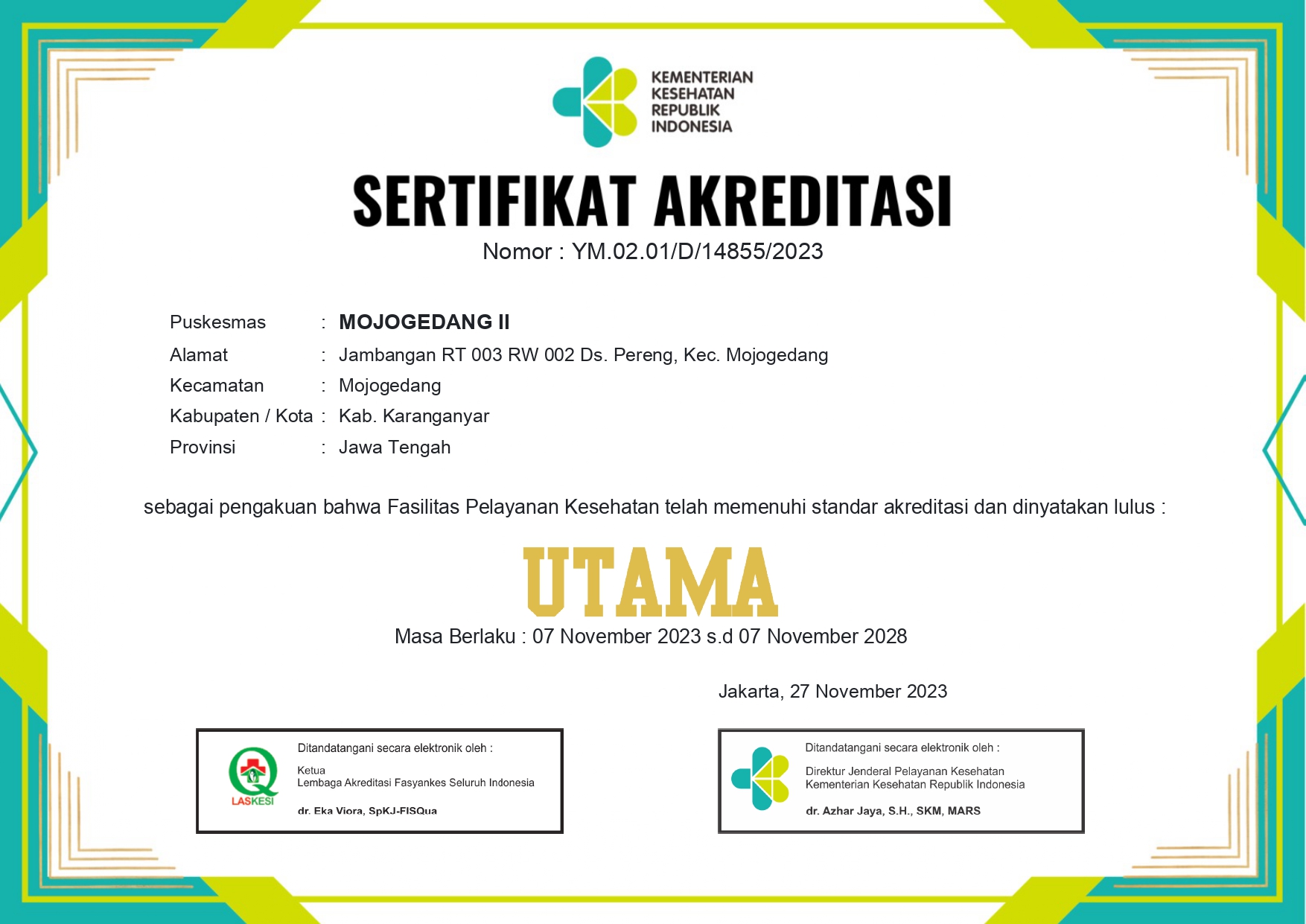 KEMENTERIAN
KESEHATAN
REPUBLIK
INDONESIA

SERTIFIKAT AKREDITASI
Nomor : YM.02.01/D/14855/2023

Puskesmas : MOJOGEDANG II
Alamat : Jambangan RT 003 RW 002 Ds. Pereng, Kec. Mojogedang
Kecamatan : Mojogedang
Kabupaten / Kota : Kab. Karanganyar
Provinsi : Jawa Tengah

sebagai pengakuan bahwa Fasilitas Pelayanan Kesehatan telah memenuhi standar akreditasi dan dinyatakan lulus :

UTAMA

Masa Berlaku : 07 November 2023 s.d 07 November 2028

Jakarta, 27 November 2023

LASKESI
Ditandatangani secara elektronik oleh :
Ketua
Lembaga Akreditasi Fasyankes Seluruh Indonesia
dr. Eka Viora, SpKJ-FISQua

Ditandatangani secara elektronik oleh :
Direktur Jenderal Pelayanan Kesehatan
Kementerian Kesehatan Republik Indonesia
dr. Azhar Jaya, S.H., SKM, MARS